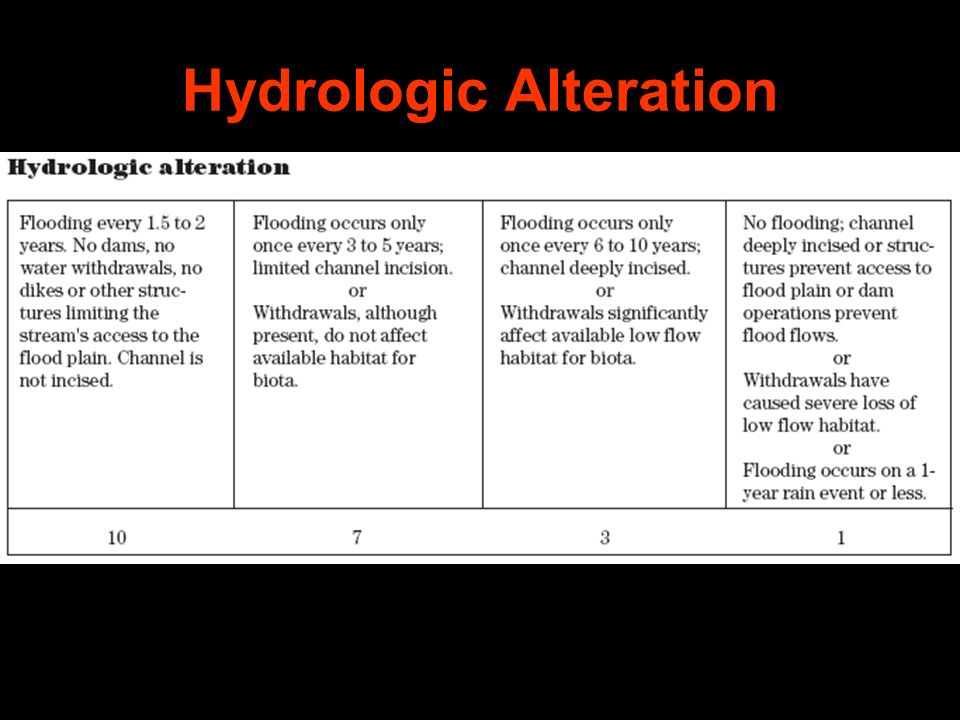 Hydrologic Alteration

Hydrologic alteration

| Flooding every 1.5 to 2 years. No dams, no water withdrawals, no dikes or other structures limiting the stream's access to the flood plain. Channel is not incised. | Flooding occurs only once every 3 to 5 years; limited channel incision. or Withdrawals, although present, do not affect available habitat for biota. | Flooding occurs only once every 6 to 10 years; channel deeply incised. or Withdrawals significantly affect available low flow habitat for biota. | No flooding; channel deeply incised or structures prevent access to flood plain or dam operations prevent flood flows. or Withdrawals have caused severe loss of low flow habitat. or Flooding occurs on a 1-year rain event or less. |
|---|---|---|---|
| 10 | 7 | 3 | 1 |